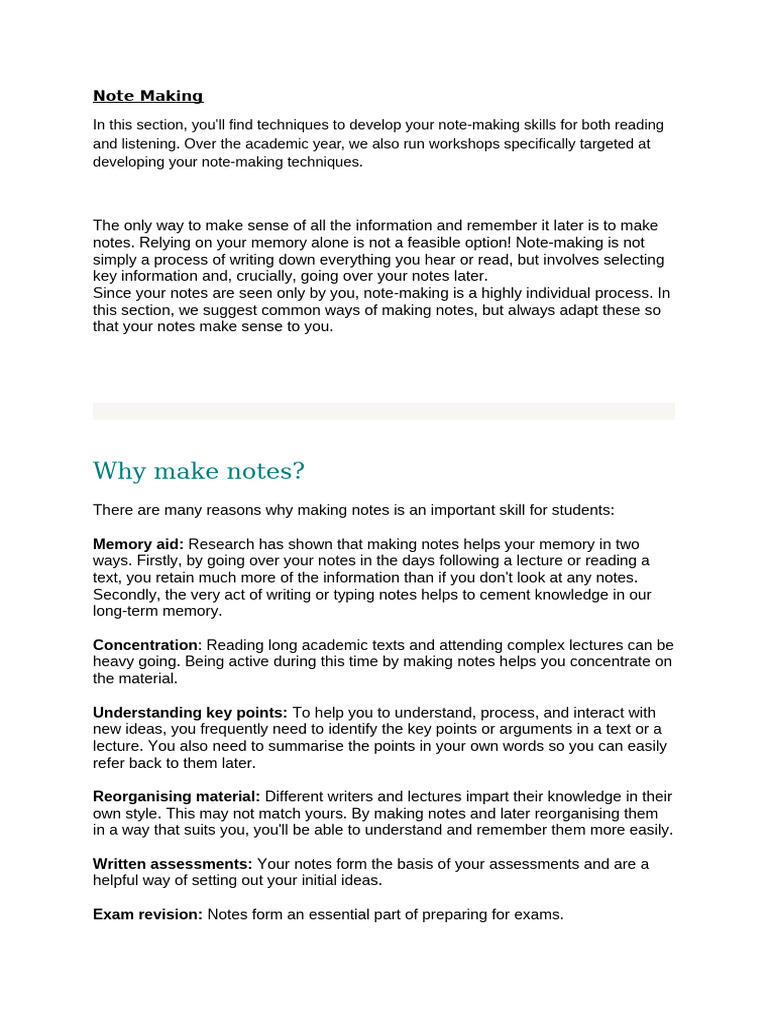 Note Making

In this section, you'll find techniques to develop your note-making skills for both reading and listening. Over the academic year, we also run workshops specifically targeted at developing your note-making techniques.

The only way to make sense of all the information and remember it later is to make notes. Relying on your memory alone is not a feasible option! Note-making is not simply a process of writing down everything you hear or read, but involves selecting key information and, crucially, going over your notes later.
Since your notes are seen only by you, note-making is a highly individual process. In this section, we suggest common ways of making notes, but always adapt these so that your notes make sense to you.

Why make notes?

There are many reasons why making notes is an important skill for students:

Memory aid: Research has shown that making notes helps your memory in two ways. Firstly, by going over your notes in the days following a lecture or reading a text, you retain much more of the information than if you don't look at any notes. Secondly, the very act of writing or typing notes helps to cement knowledge in our long-term memory.

Concentration: Reading long academic texts and attending complex lectures can be heavy going. Being active during this time by making notes helps you concentrate on the material.

Understanding key points: To help you to understand, process, and interact with new ideas, you frequently need to identify the key points or arguments in a text or a lecture. You also need to summarise the points in your own words so you can easily refer back to them later.

Reorganising material: Different writers and lectures impart their knowledge in their own style. This may not match yours. By making notes and later reorganising them in a way that suits you, you'll be able to understand and remember them more easily.

Written assessments: Your notes form the basis of your assessments and are a helpful way of setting out your initial ideas.

Exam revision: Notes form an essential part of preparing for exams.